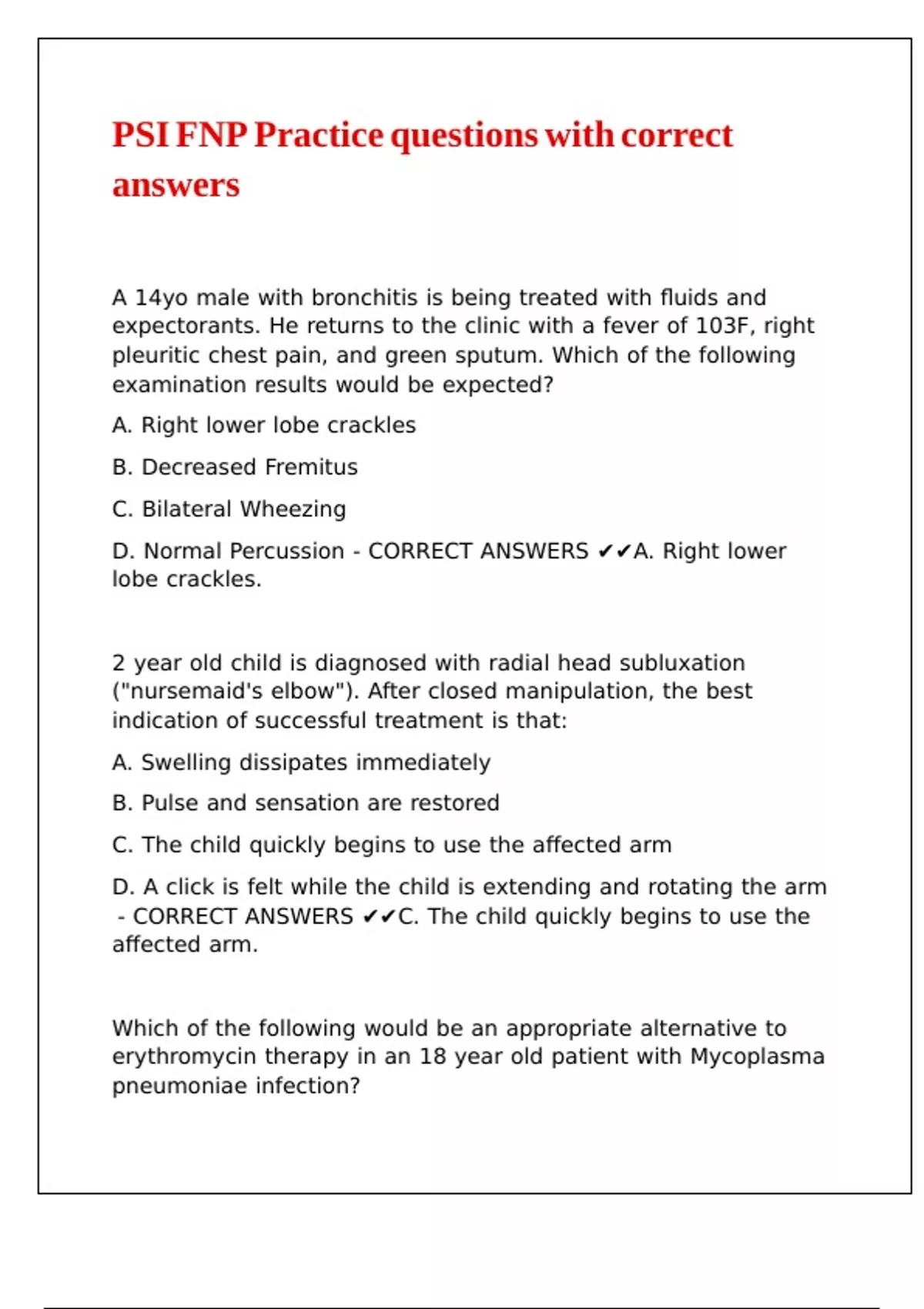 PSI FNP Practice questions with correct answers

A 14yo male with bronchitis is being treated with fluids and expectorants. He returns to the clinic with a fever of 103F, right pleuritic chest pain, and green sputum. Which of the following examination results would be expected?

A. Right lower lobe crackles

B. Decreased Fremitus

C. Bilateral Wheezing

D. Normal Percussion - CORRECT ANSWERS ✔✔A. Right lower lobe crackles.

2 year old child is diagnosed with radial head subluxation ("nursemaid's elbow"). After closed manipulation, the best indication of successful treatment is that:

A. Swelling dissipates immediately

B. Pulse and sensation are restored

C. The child quickly begins to use the affected arm

D. A click is felt while the child is extending and rotating the arm - CORRECT ANSWERS ✔✔C. The child quickly begins to use the affected arm.

Which of the following would be an appropriate alternative to erythromycin therapy in an 18 year old patient with Mycoplasma pneumoniae infection?